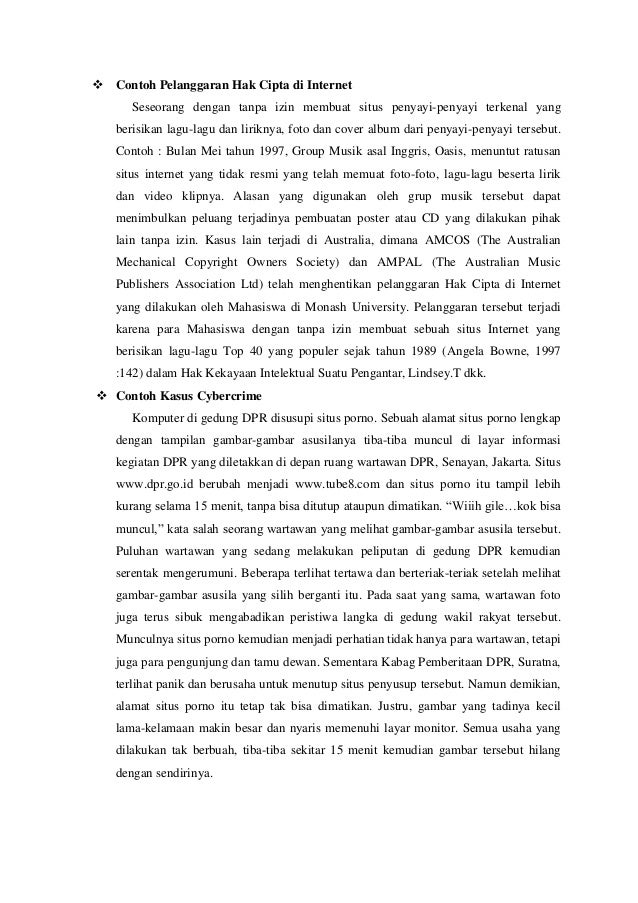 ❖ Contoh Pelanggaran Hak Cipta di Internet

Seseorang dengan tanpa izin membuat situs penyayi-penyayi terkenal yang berisikan lagu-lagu dan liriknya, foto dan cover album dari penyayi-penyayi tersebut. Contoh : Bulan Mei tahun 1997, Group Musik asal Inggris, Oasis, menuntut ratusan situs internet yang tidak resmi yang telah memuat foto-foto, lagu-lagu beserta lirik dan video klipnya. Alasan yang digunakan oleh grup musik tersebut dapat menimbulkan peluang terjadinya pembuatan poster atau CD yang dilakukan pihak lain tanpa izin. Kasus lain terjadi di Australia, dimana AMCOS (The Australian Mechanical Copyright Owners Society) dan AMPAL (The Australian Music Publishers Association Ltd) telah menghentikan pelanggaran Hak Cipta di Internet yang dilakukan oleh Mahasiswa di Monash University. Pelanggaran tersebut terjadi karena para Mahasiswa dengan tanpa izin membuat sebuah situs Internet yang berisikan lagu-lagu Top 40 yang populer sejak tahun 1989 (Angela Bowne, 1997 :142) dalam Hak Kekayaan Intelektual Suatu Pengantar, Lindsey.T dkk.

❖ Contoh Kasus Cybercrime

Komputer di gedung DPR disusupi situs porno. Sebuah alamat situs porno lengkap dengan tampilan gambar-gambar asusilanya tiba-tiba muncul di layar informasi kegiatan DPR yang diletakkan di depan ruang wartawan DPR, Senayan, Jakarta. Situs www.dpr.go.id berubah menjadi www.tube8.com dan situs porno itu tampil lebih kurang selama 15 menit, tanpa bisa ditutup ataupun dimatikan. “Wiiih gile…kok bisa muncul,” kata salah seorang wartawan yang melihat gambar-gambar asusila tersebut. Puluhan wartawan yang sedang melakukan peliputan di gedung DPR kemudian serentak mengerumuni. Beberapa terlihat tertawa dan berteriak-teriak setelah melihat gambar-gambar asusila yang silih berganti itu. Pada saat yang sama, wartawan foto juga terus sibuk mengabadikan peristiwa langka di gedung wakil rakyat tersebut. Munculnya situs porno kemudian menjadi perhatian tidak hanya para wartawan, tetapi juga para pengunjung dan tamu dewan. Sementara Kabag Pemberitaan DPR, Suratna, terlihat panik dan berusaha untuk menutup situs penyusup tersebut. Namun demikian, alamat situs porno itu tetap tak bisa dimatikan. Justru, gambar yang tadinya kecil lama-kelamaan makin besar dan nyaris memenuhi layar monitor. Semua usaha yang dilakukan tak berbuah, tiba-tiba sekitar 15 menit kemudian gambar tersebut hilang dengan sendirinya.